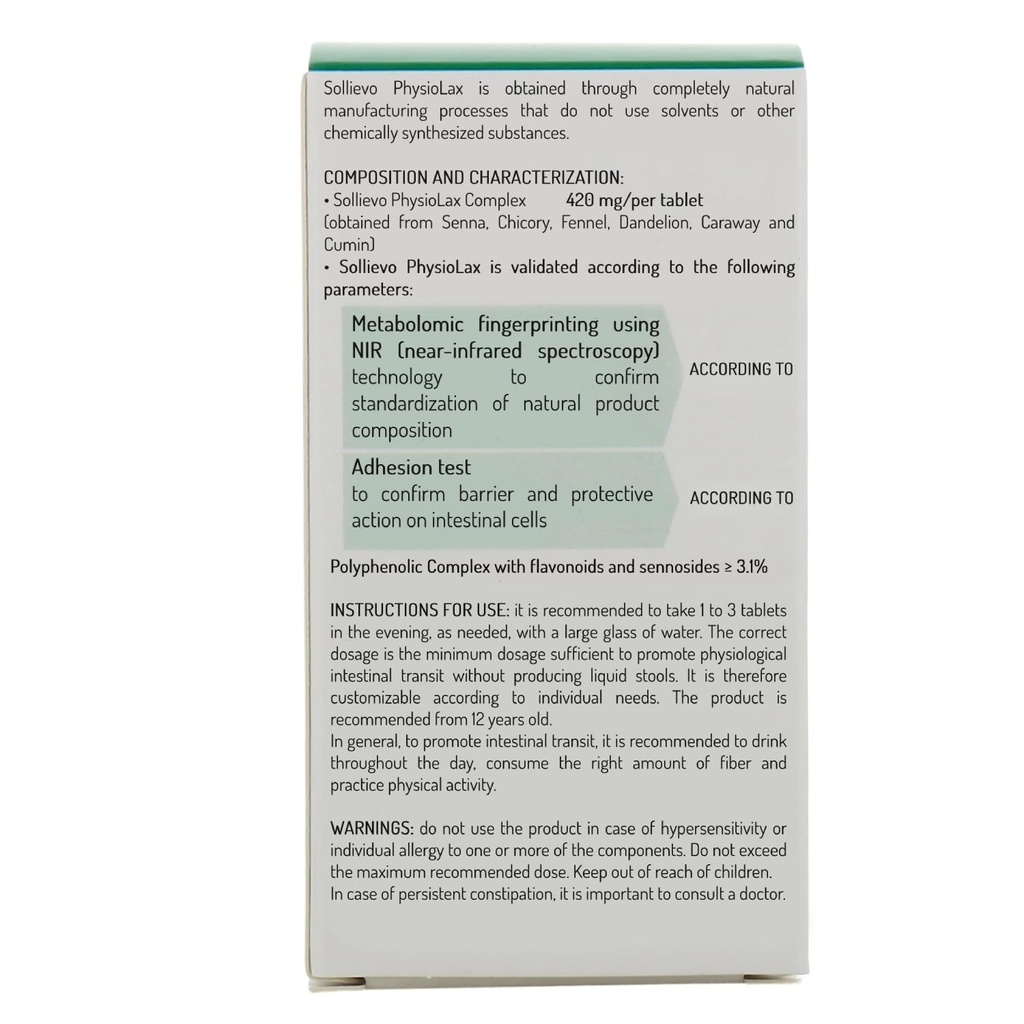 Sollievo PhysioLax is obtained through completely natural manufacturing processes that do not use solvents or other chemically synthesized substances.

COMPOSITION AND CHARACTERIZATION:
• Sollievo PhysioLax Complex 420 mg/per tablet
(obtained from Senna, Chicory, Fennel, Dandelion, Caraway and Cumin)
• Sollievo PhysioLax is validated according to the following parameters:

Metabolomic fingerprinting using NIR (near-infrared spectroscopy) technology to confirm standardization of natural product composition

ACCORDING TO

Adhesion test
to confirm barrier and protective action on intestinal cells

ACCORDING TO

Polyphenolic Complex with flavonoids and sennosides ≥ 3.1%

INSTRUCTIONS FOR USE: it is recommended to take 1 to 3 tablets in the evening, as needed, with a large glass of water. The correct dosage is the minimum dosage sufficient to promote physiological intestinal transit without producing liquid stools. It is therefore customizable according to individual needs. The product is recommended from 12 years old.
In general, to promote intestinal transit, it is recommended to drink throughout the day, consume the right amount of fiber and practice physical activity.

WARNINGS: do not use the product in case of hypersensitivity or individual allergy to one or more of the components. Do not exceed the maximum recommended dose. Keep out of reach of children.
In case of persistent constipation, it is important to consult a doctor.